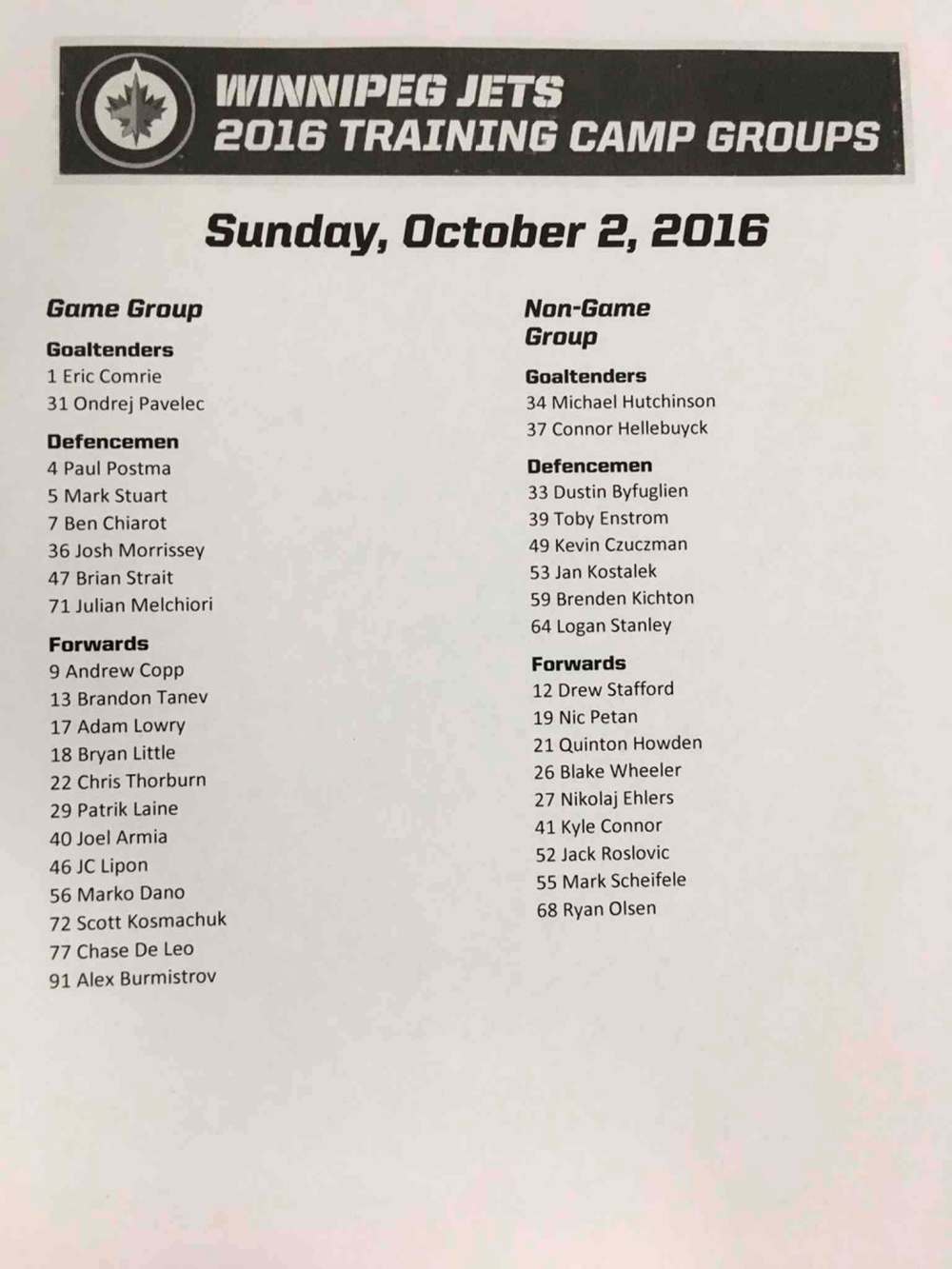 WINNIPEG JETS
2016 TRAINING CAMP GROUPS

Sunday, October 2, 2016

Game Group

Goaltenders
1 Eric Comrie
31 Ondrej Pavelec

Defencemen
4 Paul Postma
5 Mark Stuart
7 Ben Chiarot
36 Josh Morrissey
47 Brian Strait
71 Julian Melchiori

Forwards
9 Andrew Copp
13 Brandon Tanev
17 Adam Lowry
18 Bryan Little
22 Chris Thorburn
29 Patrik Laine
40 Joel Armia
46 JC Lipon
56 Marko Dano
72 Scott Kosmachuk
77 Chase De Leo
91 Alex Burmistrov

Non-Game Group

Goaltenders
34 Michael Hutchinson
37 Connor Hellebuyck

Defencemen
33 Dustin Byfuglien
39 Toby Enstrom
49 Kevin Czuczman
53 Jan Kostalek
59 Brenden Kichton
64 Logan Stanley

Forwards
12 Drew Stafford
19 Nic Petan
21 Quinton Howden
26 Blake Wheeler
27 Nikolaj Ehlers
41 Kyle Connor
52 Jack Roslovic
55 Mark Scheifele
68 Ryan Olsen